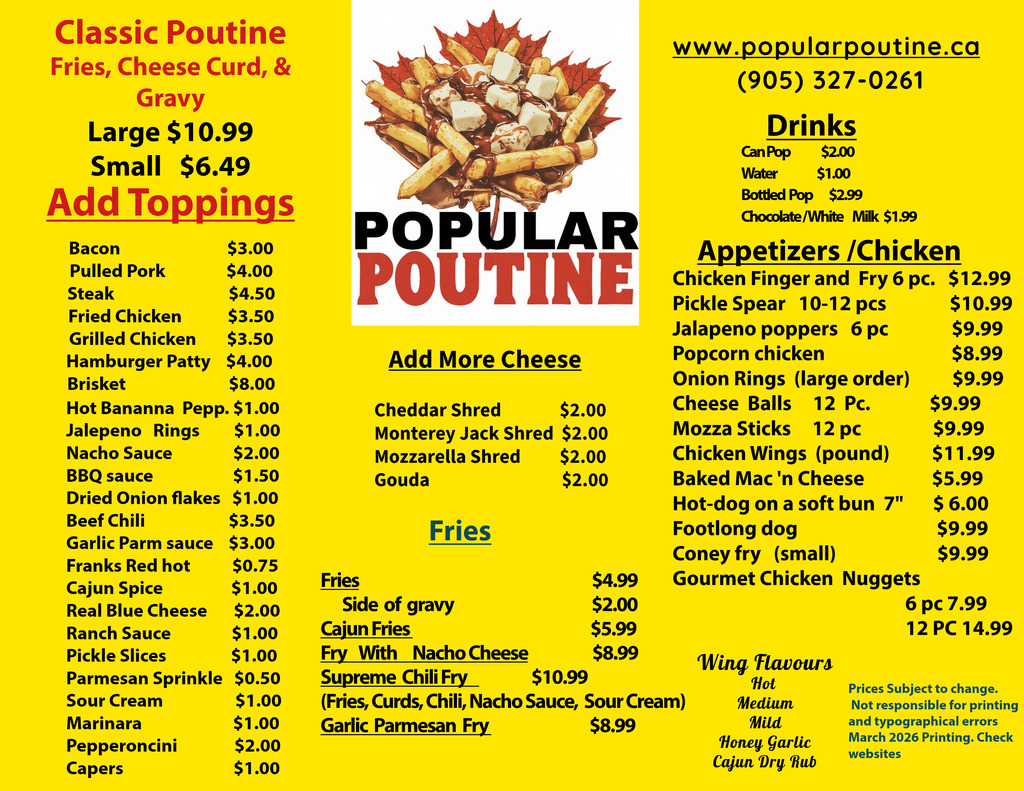 Classic Poutine
Fries, Cheese Curd, & Gravy
Large $10.99
Small $6.49
Add Toppings

Bacon $3.00
Pulled Pork $4.00
Steak $4.50
Fried Chicken $3.50
Grilled Chicken $3.50
Hamburger Patty $4.00
Brisket $8.00
Hot Bananna Pepp. $1.00
Jalepeno Rings $1.00
Nacho Sauce $2.00
BBQ sauce $1.50
Dried Onion flakes $1.00
Beef Chili $3.50
Garlic Parm sauce $3.00
Franks Red hot $0.75
Cajun Spice $1.00
Real Blue Cheese $2.00
Ranch Sauce $1.00
Pickle Slices $1.00
Parmesan Sprinkle $0.50
Sour Cream $1.00
Marinara $1.00
Pepperoncini $2.00
Capers $1.00

POPULAR
POUTINE

Add More Cheese

Cheddar Shred $2.00
Monterey Jack Shred $2.00
Mozzarella Shred $2.00
Gouda $2.00

Fries

Fries $4.99
Side of gravy $2.00
Cajun Fries $5.99
Fry With Nacho Cheese $8.99
Supreme Chili Fry $10.99
(Fries, Curds, Chili, Nacho Sauce, Sour Cream)
Garlic Parmesan Fry $8.99

www.popularpoutine.ca
(905) 327-0261

Drinks
Can Pop $2.00
Water $1.00
Bottled Pop $2.99
Chocolate/White Milk $1.99

Appetizers /Chicken
Chicken Finger and Fry 6 pc. $12.99
Pickle Spear 10-12 pcs $10.99
Jalapeno poppers 6 pc $9.99
Popcorn chicken $8.99
Onion Rings (large order) $9.99
Cheese Balls 12 Pc. $9.99
Mozza Sticks 12 pc $9.99
Chicken Wings (pound) $11.99
Baked Mac 'n Cheese $5.99
Hot-dog on a soft bun 7" $ 6.00
Footlong dog $9.99
Coney fry (small) $9.99
Gourmet Chicken Nuggets
6 pc 7.99
12 PC 14.99

Wing Flavours
Hot
Medium
Mild
Honey Garlic
Cajun Dry Rub

Prices Subject to change. Not responsible for printing and typographical errors March 2026 Printing. Check websites